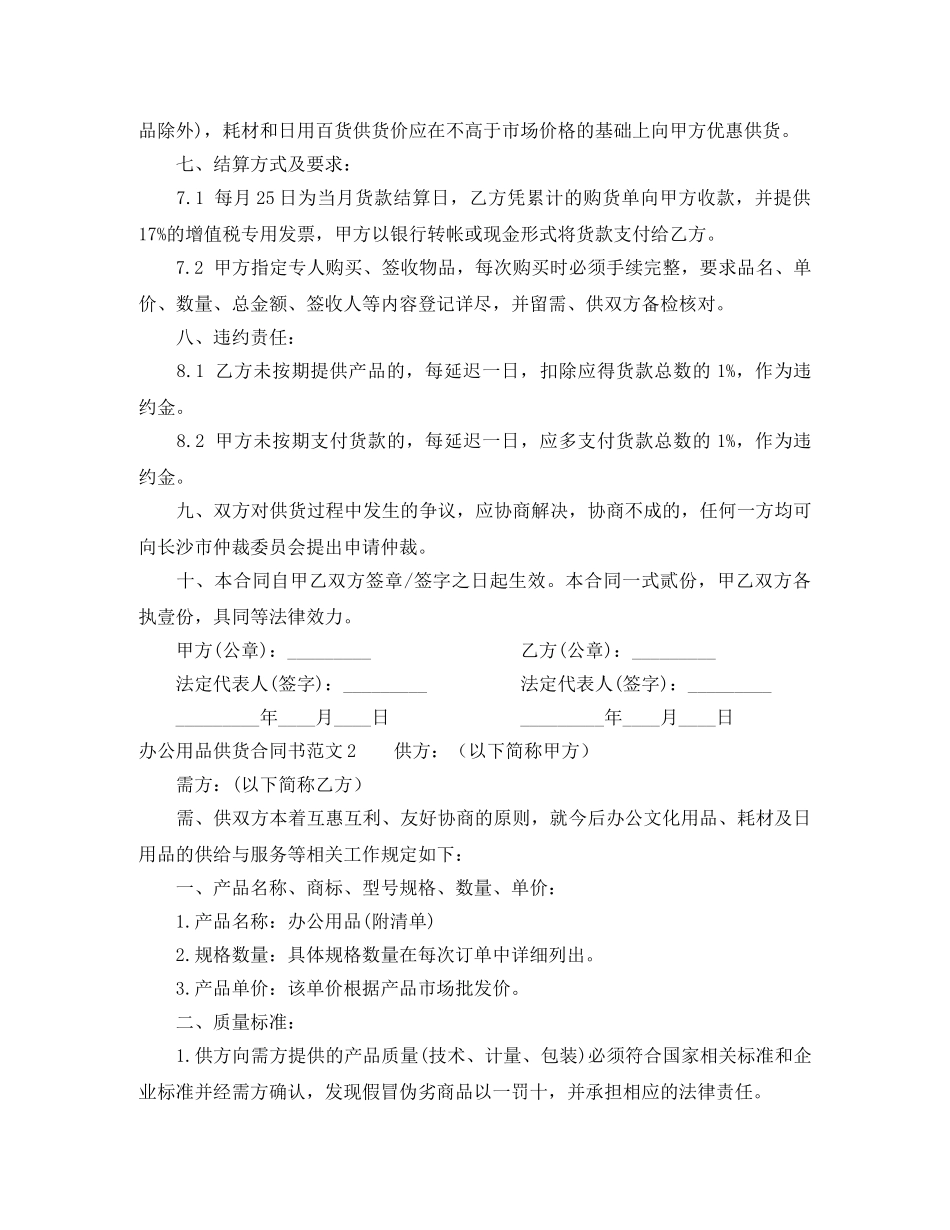 品除外)，耗材和日用百货供货价应在不高于市场价格的基础上向甲方优惠供货。

七、结算方式及要求：

7.1 每月25日为当月货款结算日，乙方凭累计的购货单向甲方收款，并提供17%的增值税专用发票，甲方以银行转帐或现金形式将货款支付给乙方。

7.2 甲方指定专人购买、签收物品，每次购买时必须手续完整，要求品名、单价、数量、总金额、签收人等内容登记详尽，并留需、供双方备检核对。

八、违约责任：

8.1 乙方未按期提供产品的，每延迟一日，扣除应得货款总数的1%，作为违约金。

8.2 甲方未按期支付货款的，每延迟一日，应多支付货款总数的1%，作为违约金。

九、双方对供货过程中发生的争议，应协商解决，协商不成的，任何一方均可向长沙市仲裁委员会提出申请仲裁。

十、本合同自甲乙双方签章/签字之日起生效。本合同一式贰份，甲乙双方各执壹份，具同等法律效力。

甲方(公章)：_________

乙方(公章)：_________

法定代表人(签字)：_________

法定代表人(签字)：_________

_________年____月____日

_________年____月____日

办公用品供货合同书范文2　　供方：（以下简称甲方）

需方：(以下简称乙方)

需、供双方本着互惠互利、友好协商的原则，就今后办公文化用品、耗材及日用品的供给与服务等相关工作规定如下：

一、产品名称、商标、型号规格、数量、单价：

1.产品名称：办公用品(附清单)

2.规格数量：具体规格数量在每次订单中详细列出。

3.产品单价：该单价根据产品市场批发价。

二、质量标准：

1.供方向需方提供的产品质量(技术、计量、包装)必须符合国家相关标准和企业标准并经需方确认，发现假冒伪劣商品以一罚十，并承担相应的法律责任。